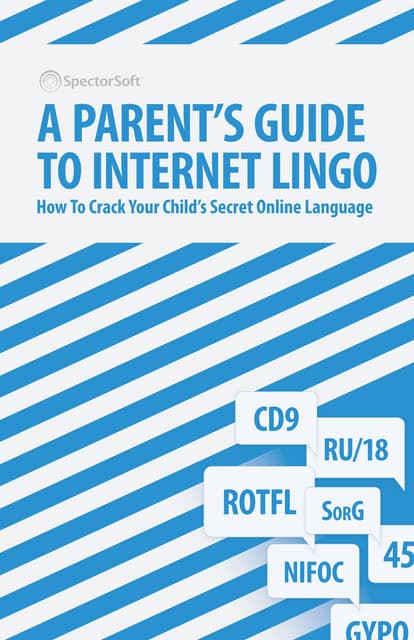 SpectorSoft

A PARENT'S GUIDE TO INTERNET LINGO

How To Crack Your Child's Secret Online Language

CD9

RU/18

ROTFL

SorG

45

NIFOC

GYPO